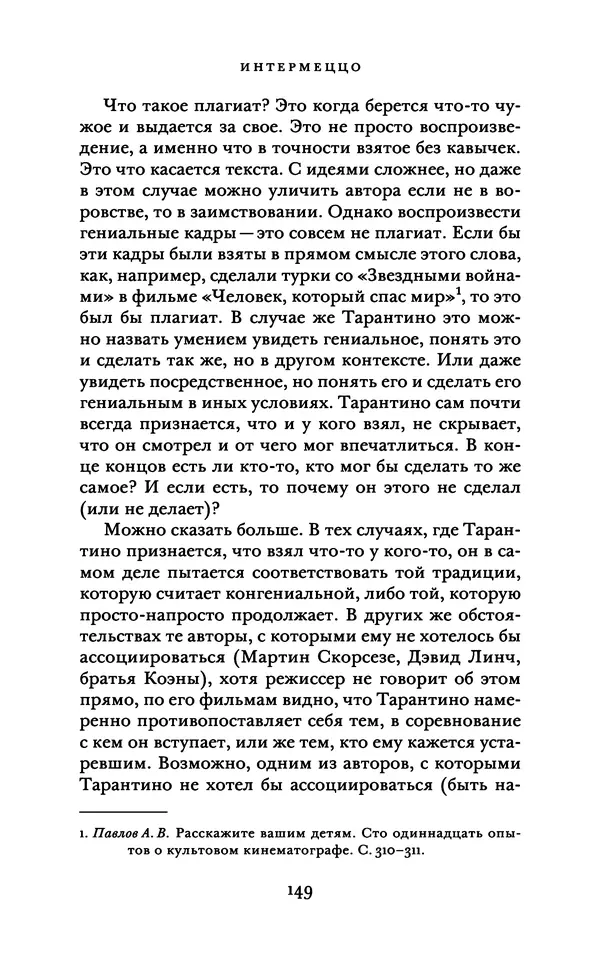 ИНТЕРМЕЦЦО

Что такое плагиат? Это когда берется что-то чужое и выдается за свое. Это не просто воспроизведение, а именно что в точности взятое без кавычек. Это что касается текста. С идеями сложнее, но даже в этом случае можно уличить автора если не в воровстве, то в заимствовании. Однако воспроизвести гениальные кадры — это совсем не плагиат. Если бы эти кадры были взяты в прямом смысле этого слова, как, например, сделали турки со «Звездными войнами» в фильме «Человек, который спас мир»$^1$, то это был бы плагиат. В случае же Тарантино это можно назвать умением увидеть гениальное, понять это и сделать так же, но в другом контексте. Или даже увидеть посредственное, но понять его и сделать его гениальным в иных условиях. Тарантино сам почти всегда признается, что и у кого взял, не скрывает, что он смотрел и от чего мог впечатлиться. В конце концов есть ли кто-то, кто мог бы сделать то же самое? И если есть, то почему он этого не сделал (или не делает)?

Можно сказать больше. В тех случаях, где Тарантино признается, что взял что-то у кого-то, он в самом деле пытается соответствовать той традиции, которую считает конгениальной, либо той, которую просто-напросто продолжает. В других же обстоятельствах те авторы, с которыми ему не хотелось бы ассоциироваться (Мартин Скорсезе, Дэвид Линч, братья Коэны), хотя режиссер не говорит об этом прямо, по его фильмам видно, что Тарантино намеренно противопоставляет себя тем, в соревнование с кем он вступает, или же тем, кто ему кажется устаревшим. Возможно, одним из авторов, с которыми Тарантино не хотел бы ассоциироваться (быть на-

1. Павлов А. В. Расскажите вашим детям. Сто одиннадцать опытов о культовом кинематографе. С. 310–311.

149